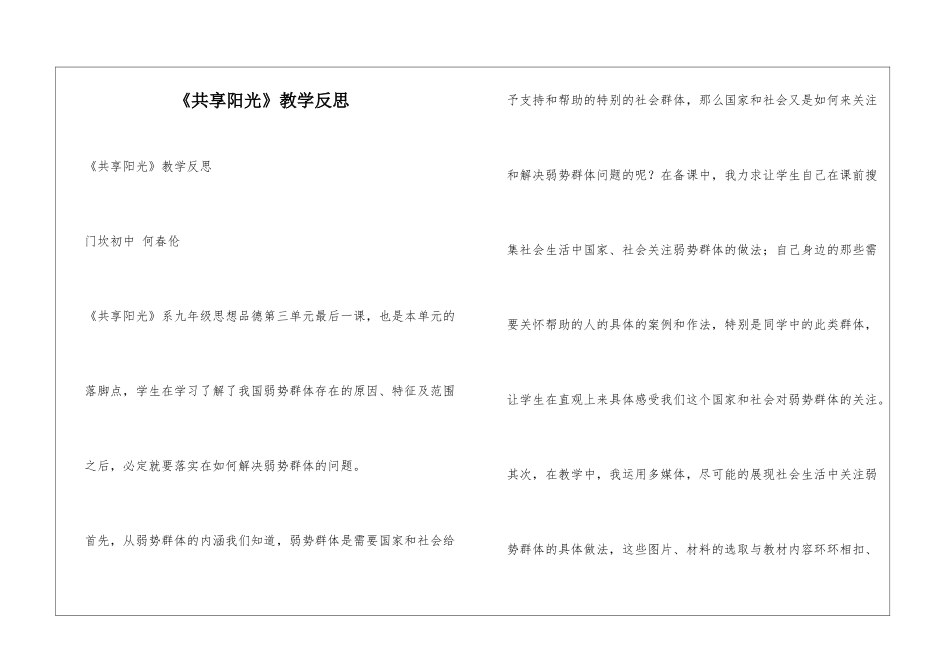 《共享阳光》教学反思

《共享阳光》教学反思

门坎初中 何春伦

《共享阳光》系九年级思想品德第三单元最后一课，也是本单元的落脚点，学生在学习了解了我国弱势群体存在的原因、特征及范围之后，必定就要落实在如何解决弱势群体的问题。

首先，从弱势群体的内涵我们知道，弱势群体是需要国家和社会给予支持和帮助的特别的社会群体，那么国家和社会又是如何来关注和解决弱势群体问题的呢？在备课中，我力求让学生自己在课前搜集社会生活中国家、社会关注弱势群体的做法；自己身边的那些需要关怀帮助的人的具体的案例和作法，特别是同学中的此类群体，让学生在直观上来具体感受我们这个国家和社会对弱势群体的关注。

其次，在教学中，我运用多媒体，尽可能的展现社会生活中关注弱势群体的具体做法，这些图片、材料的选取与教材内容环环相扣、